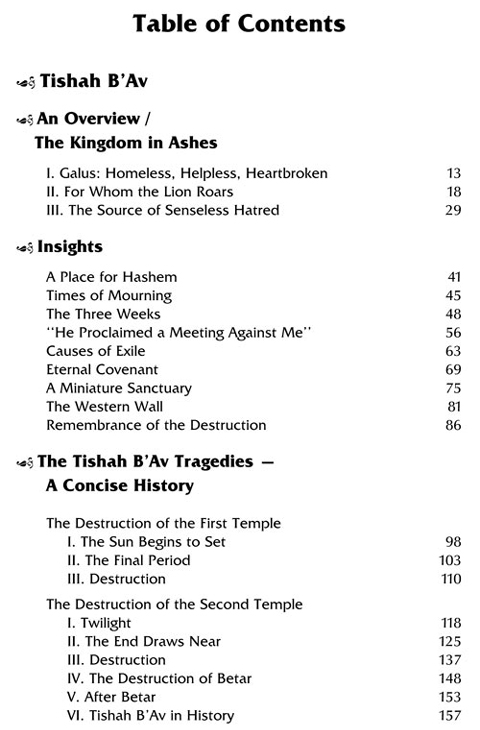 Table of Contents

Tishah B'Av

An Overview / The Kingdom in Ashes

I. Galus: Homeless, Helpless, Heartbroken 13
II. For Whom the Lion Roars 18
III. The Source of Senseless Hatred 29

Insights

A Place for Hashem 41
Times of Mourning 45
The Three Weeks 48
"He Proclaimed a Meeting Against Me" 56
Causes of Exile 63
Eternal Covenant 69
A Miniature Sanctuary 75
The Western Wall 81
Remembrance of the Destruction 86

The Tishah B'Av Tragedies — A Concise History

The Destruction of the First Temple
I. The Sun Begins to Set 98
II. The Final Period 103
III. Destruction 110

The Destruction of the Second Temple
I. Twilight 118
II. The End Draws Near 125
III. Destruction 137
IV. The Destruction of Betar 148
V. After Betar 153
VI. Tishah B'Av in History 157